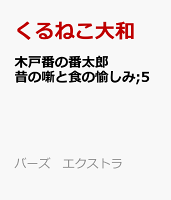 くるねこ大和

木戸番の番太郎
昔の噺と食の愉しみ;5

バーズ　エクストラ